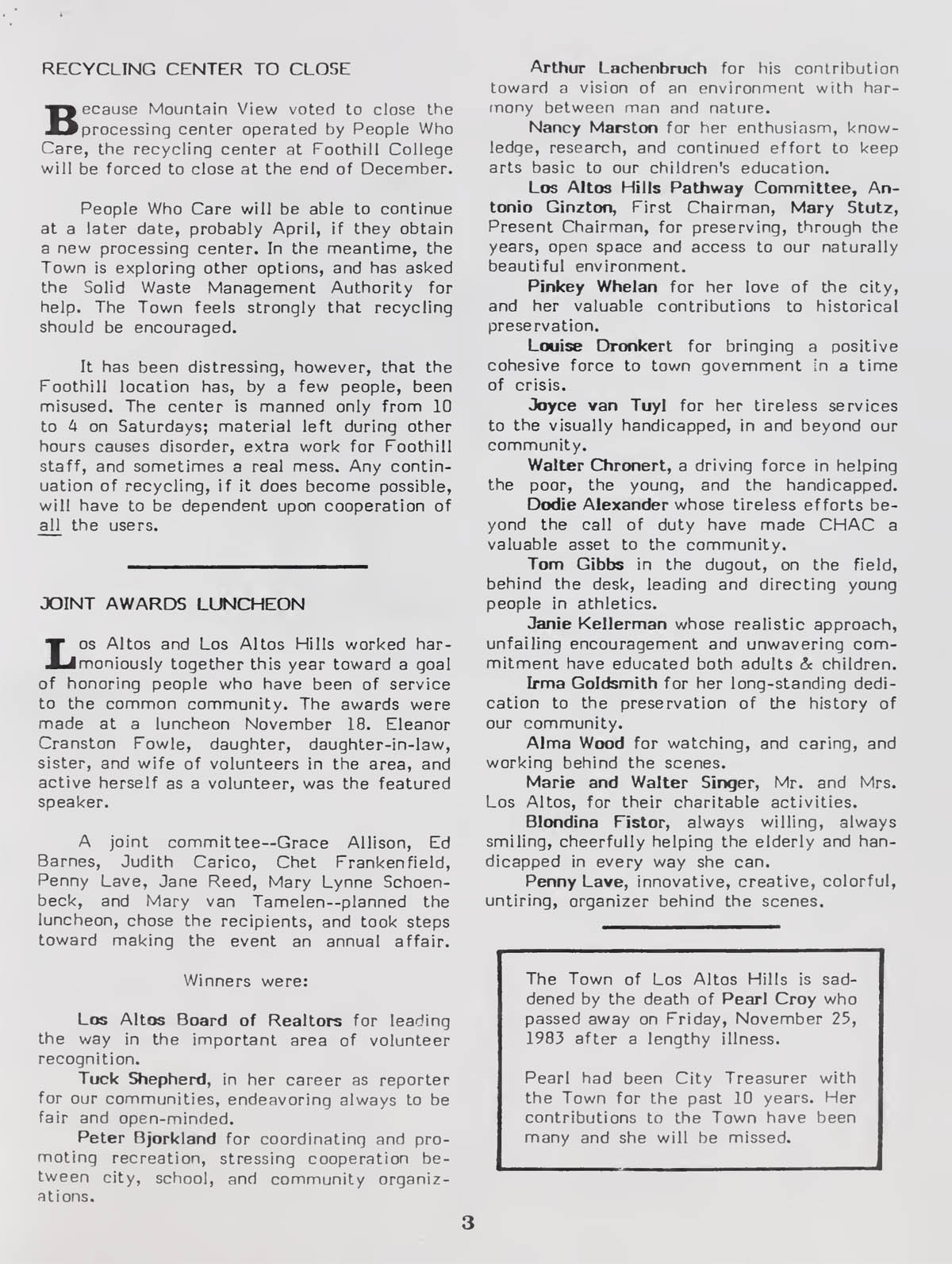 RECYCLING CENTER TO CLOSE

Because Mountain View voted to close the processing center operated by People Who Care, the recycling center at Foothill College will be forced to close at the end of December.

People Who Care will be able to continue at a later date, probably April, if they obtain a new processing center. In the meantime, the Town is exploring other options, and has asked the Solid Waste Management Authority for help. The Town feels strongly that recycling should be encouraged.

It has been distressing, however, that the Foothill location has, by a few people, been misused. The center is manned only from 10 to 4 on Saturdays; material left during other hours causes disorder, extra work for Foothill staff, and sometimes a real mess. Any continuation of recycling, if it does become possible, will have to be dependent upon cooperation of all the users.

JOINT AWARDS LUNCHEON

Los Altos and Los Altos Hills worked harmoniously together this year toward a goal of honoring people who have been of service to the common community. The awards were made at a luncheon November 18. Eleanor Cranston Fowle, daughter, daughter-in-law, sister, and wife of volunteers in the area, and active herself as a volunteer, was the featured speaker.

A joint committee--Grace Allison, Ed Barnes, Judith Carico, Chet Frankenfield, Penny Lave, Jane Reed, Mary Lynne Schoenbeck, and Mary van Tamelen--planned the luncheon, chose the recipients, and took steps toward making the event an annual affair.

Winners were:

Los Altos Board of Realtors for leading the way in the important area of volunteer recognition.

Tuck Shepherd, in her career as reporter for our communities, endeavoring always to be fair and open-minded.

Peter Bjorkland for coordinating and promoting recreation, stressing cooperation between city, school, and community organizations.

Arthur Lachenbruch for his contribution toward a vision of an environment with harmony between man and nature.

Nancy Marston for her enthusiasm, knowledge, research, and continued effort to keep arts basic to our children's education.

Los Altos Hills Pathway Committee, Antonio Ginzton, First Chairman, Mary Stutz, Present Chairman, for preserving, through the years, open space and access to our naturally beautiful environment.

Pinkey Whelan for her love of the city, and her valuable contributions to historical preservation.

Louise Dronkert for bringing a positive cohesive force to town government in a time of crisis.

Joyce van Tuyl for her tireless services to the visually handicapped, in and beyond our community.

Walter Chronert, a driving force in helping the poor, the young, and the handicapped.

Dodie Alexander whose tireless efforts beyond the call of duty have made CHAC a valuable asset to the community.

Tom Gibbs in the dugout, on the field, behind the desk, leading and directing young people in athletics.

Janie Kellerman whose realistic approach, unfailing encouragement and unwavering commitment have educated both adults & children.

Irma Goldsmith for her long-standing dedication to the preservation of the history of our community.

Alma Wood for watching, and caring, and working behind the scenes.

Marie and Walter Singer, Mr. and Mrs. Los Altos, for their charitable activities.

Blondina Fistor, always willing, always smiling, cheerfully helping the elderly and handicapped in every way she can.

Penny Lave, innovative, creative, colorful, untiring, organizer behind the scenes.

The Town of Los Altos Hills is saddened by the death of Pearl Croy who passed away on Friday, November 25, 1983 after a lengthy illness.

Pearl had been City Treasurer with the Town for the past 10 years. Her contributions to the Town have been many and she will be missed.

3